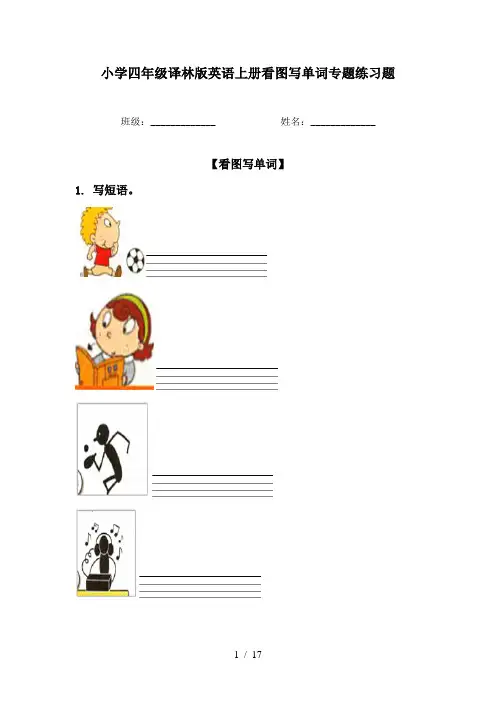 小学四年级译林版英语上册看图写单词专题练习题

班级：____________ 姓名：____________

【看图写单词】

1. 写短语。

1 / 17